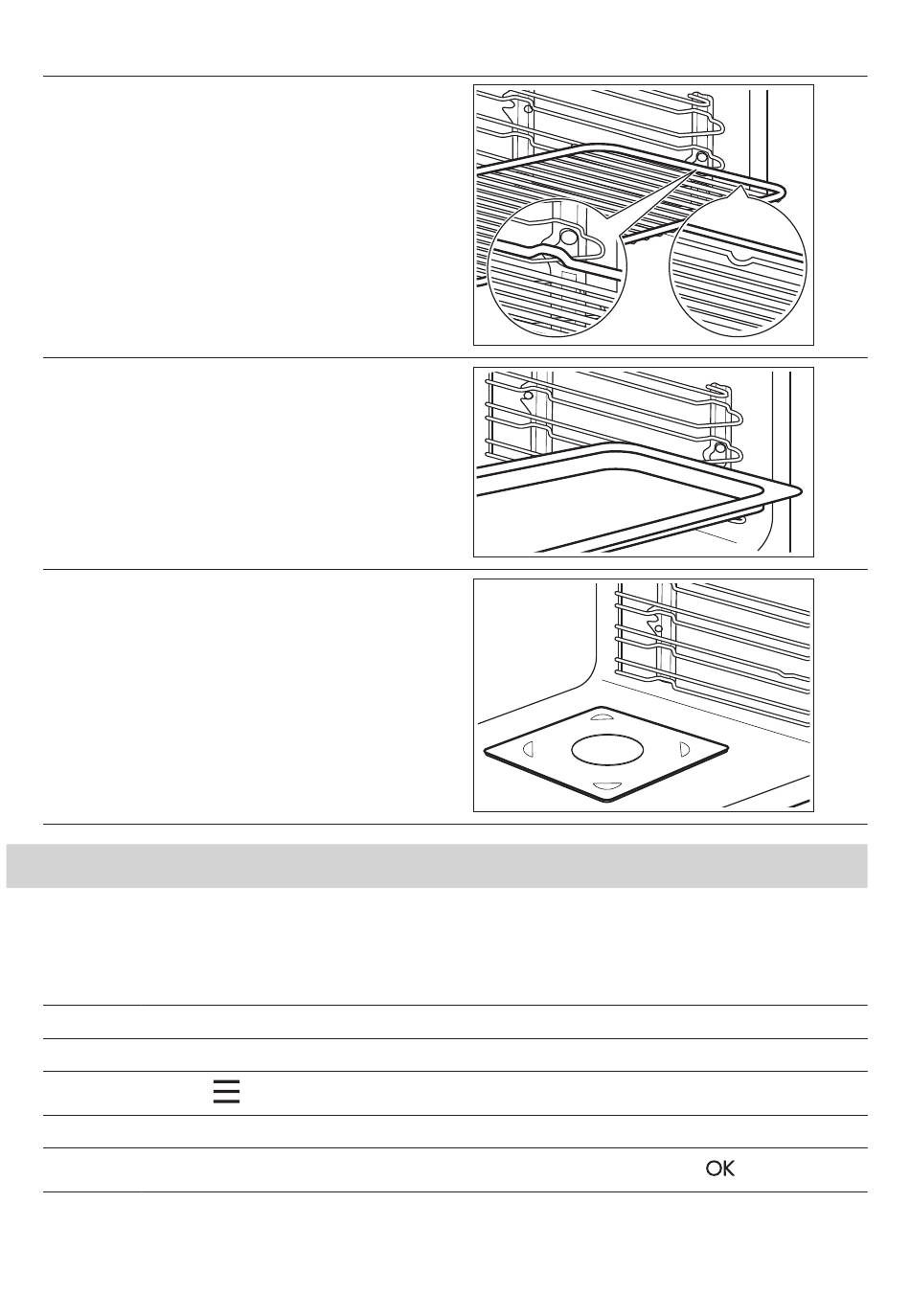 OK